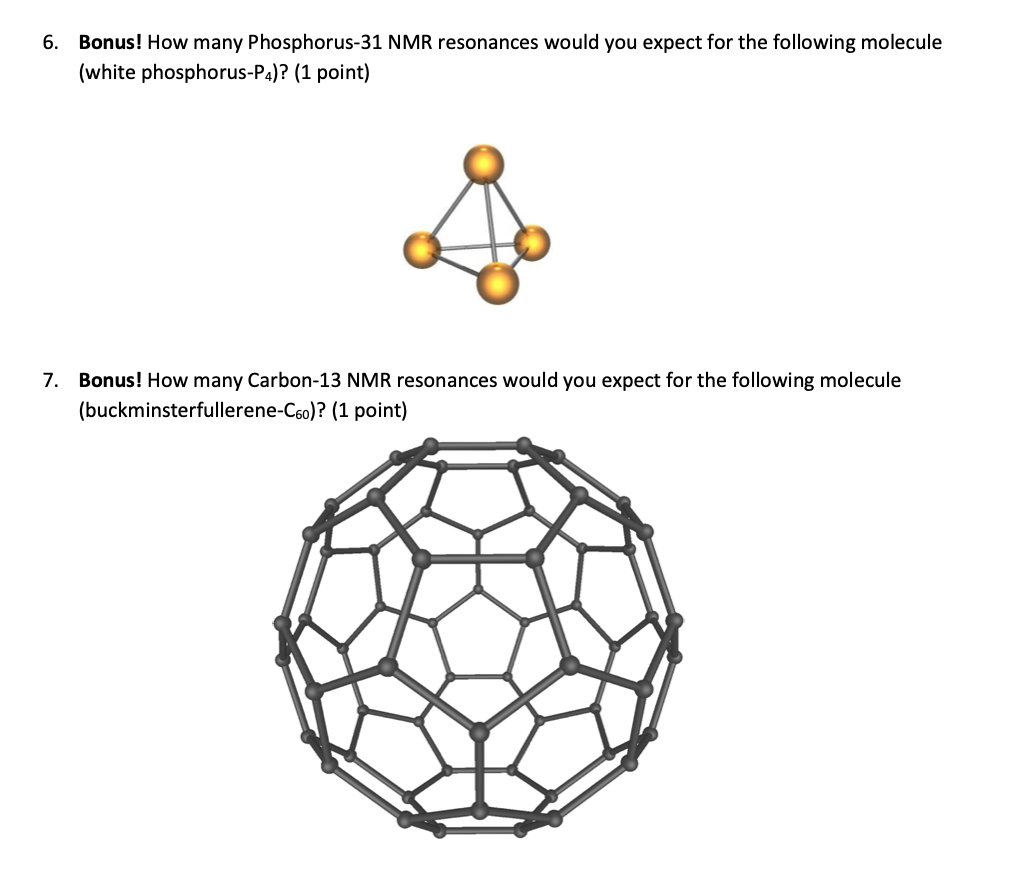 6. Bonus! How many Phosphorus-31 NMR resonances would you expect for the following molecule (white phosphorus-$P_4$)? (1 point)

7. Bonus! How many Carbon-13 NMR resonances would you expect for the following molecule (buckminsterfullerene-$C_{60}$)? (1 point)